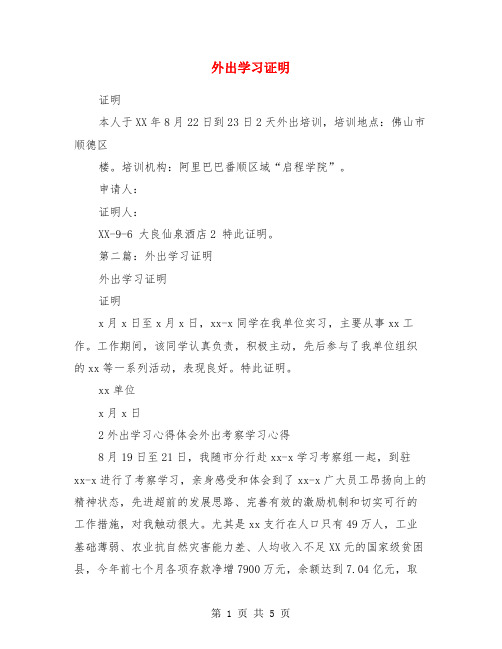 外出学习证明

证明

本人于XX年8月22日到23日2天外出培训，培训地点：佛山市顺德区

楼。培训机构：阿里巴巴番顺区域“启程学院”。

申请人：

证明人：

XX-9-6 大良仙泉酒店2 特此证明。

第二篇：外出学习证明

外出学习证明

证明

x月x日至x月x日，xx-x同学在我单位实习，主要从事xx工作。工作期间，该同学认真负责，积极主动，先后参与了我单位组织的xx等一系列活动，表现良好。特此证明。

xx单位

x月x日

2外出学习心得体会外出考察学习心得

8月19日至21日，我随市分行赴xx-x学习考察组一起，到驻xx-x进行了考察学习，亲身感受和体会到了xx-x广大员工昂扬向上的精神状态，先进超前的发展思路、完善有效的激励机制和切实可行的工作措施，对我触动很大。尤其是xx支行在人口只有49万人，工业基础薄弱、农业抗自然灾害能力差、人均收入不足XX元的国家级贫困县，今年前七个月各项存款净增7900万元，余额达到7.04亿元，取

第 1 页 共 5 页